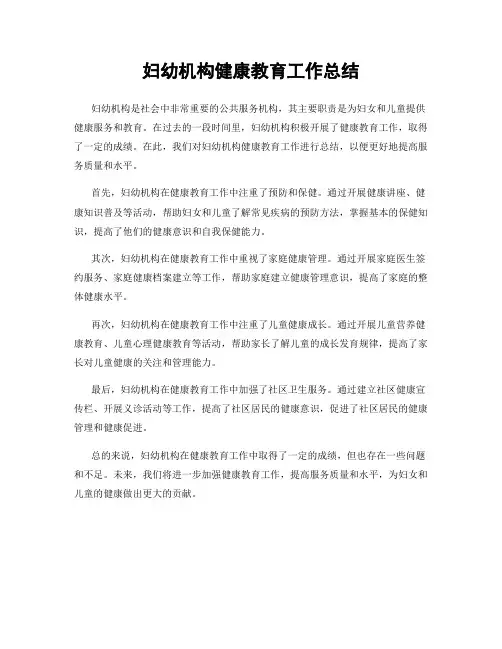 妇幼机构健康教育工作总结

妇幼机构是社会中非常重要的公共服务机构，其主要职责是为妇女和儿童提供健康服务和教育。在过去的一段时间里，妇幼机构积极开展了健康教育工作，取得了一定的成绩。在此，我们对妇幼机构健康教育工作进行总结，以便更好地提高服务质量和水平。

首先，妇幼机构在健康教育工作中注重了预防和保健。通过开展健康讲座、健康知识普及等活动，帮助妇女和儿童了解常见疾病的预防方法，掌握基本的保健知识，提高了他们的健康意识和自我保健能力。

其次，妇幼机构在健康教育工作中重视了家庭健康管理。通过开展家庭医生签约服务、家庭健康档案建立等工作，帮助家庭建立健康管理意识，提高了家庭的整体健康水平。

再次，妇幼机构在健康教育工作中注重了儿童健康成长。通过开展儿童营养健康教育、儿童心理健康教育等活动，帮助家长了解儿童的成长发育规律，提高了家长对儿童健康的关注和管理能力。

最后，妇幼机构在健康教育工作中加强了社区卫生服务。通过建立社区健康宣传栏、开展义诊活动等工作，提高了社区居民的健康意识，促进了社区居民的健康管理和健康促进。

总的来说，妇幼机构在健康教育工作中取得了一定的成绩，但也存在一些问题和不足。未来，我们将进一步加强健康教育工作，提高服务质量和水平，为妇女和儿童的健康做出更大的贡献。